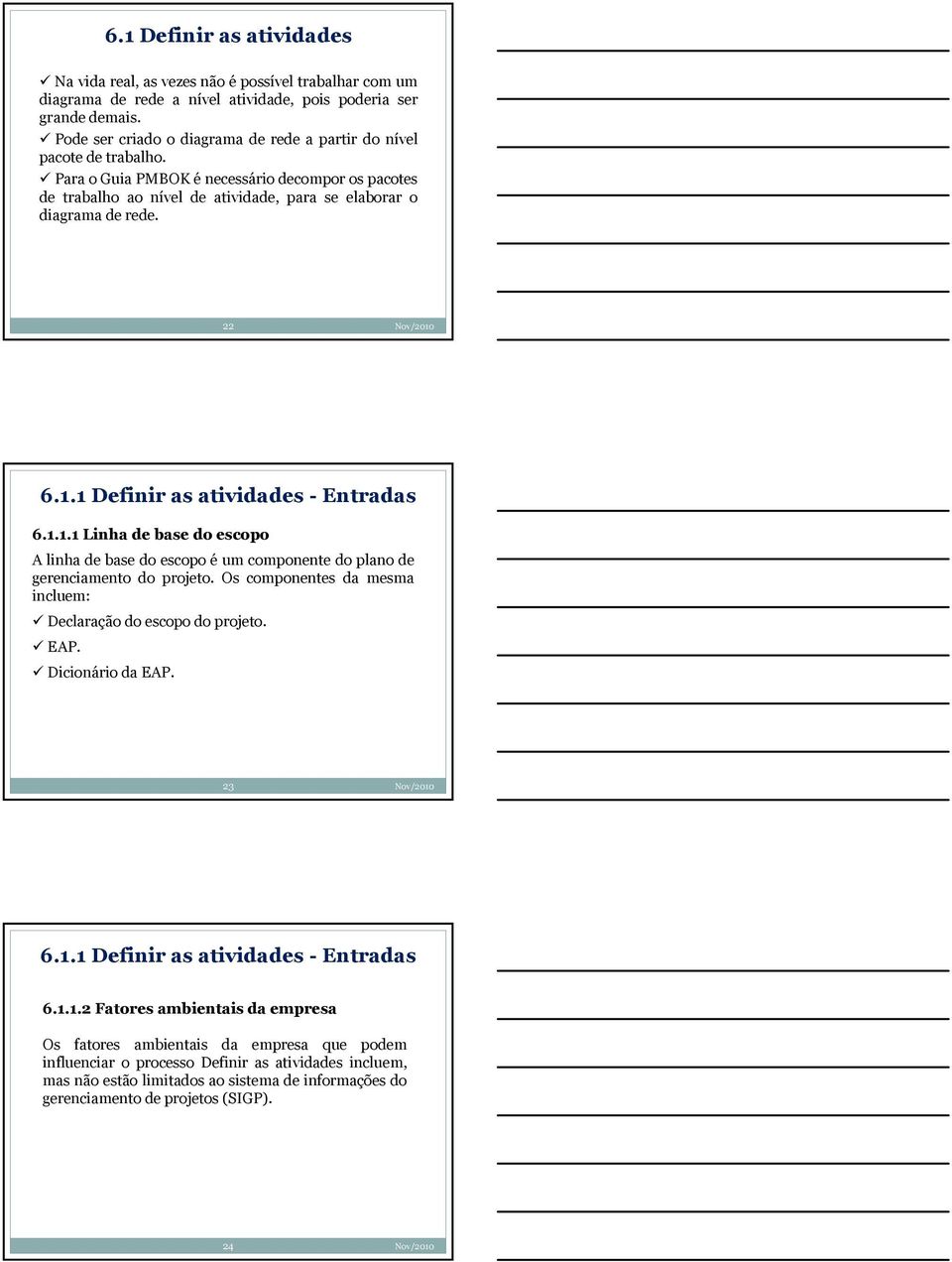 6.1 Definir as atividades

✓ Na vida real, as vezes não é possível trabalhar com um diagrama de rede a nível atividade, pois poderia ser grande demais.
✓ Pode ser criado o diagrama de rede a partir do nível pacote de trabalho.
✓ Para o Guia PMBOK é necessário decompor os pacotes de trabalho ao nível de atividade, para se elaborar o diagrama de rede.

22 Nov/2010

6.1.1 Definir as atividades - Entradas

6.1.1.1 Linha de base do escopo

A linha de base do escopo é um componente do plano de gerenciamento do projeto. Os componentes da mesma incluem:
✓ Declaração do escopo do projeto.
✓ EAP.
✓ Dicionário da EAP.

23 Nov/2010

6.1.1 Definir as atividades - Entradas

6.1.1.2 Fatores ambientais da empresa

Os fatores ambientais da empresa que podem influenciar o processo Definir as atividades incluem, mas não estão limitados ao sistema de informações do gerenciamento de projetos (SIGP).

24 Nov/2010